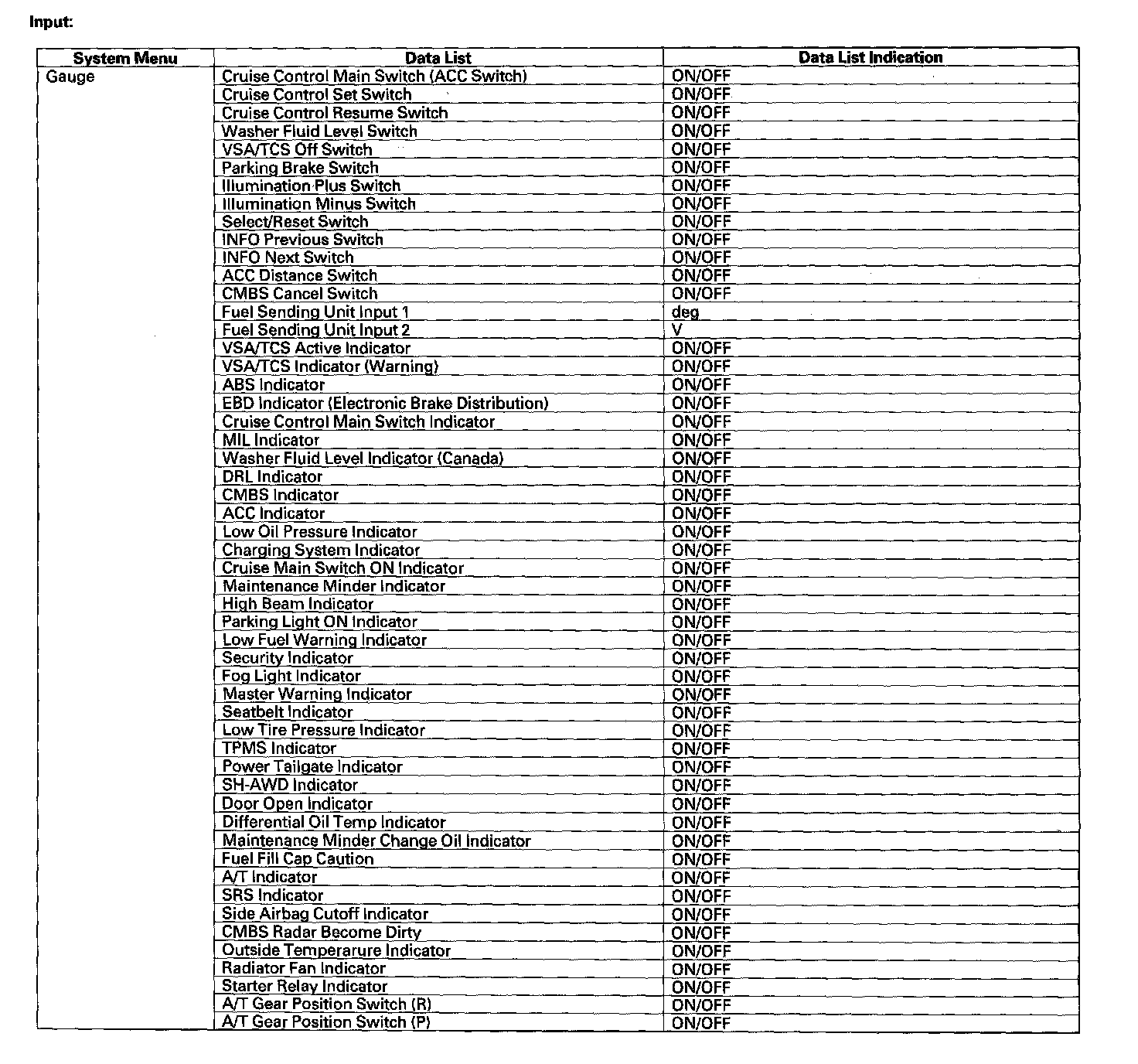 Input:

| System Menu | Data List | Data List Indication |
|---|---|---|
| Gauge | Cruise Control Main Switch (ACC Switch) | ON/OFF |
| | Cruise Control Set Switch | ON/OFF |
| | Cruise Control Resume Switch | ON/OFF |
| | Washer Fluid Level Switch | ON/OFF |
| | VSA/TCS Off Switch | ON/OFF |
| | Parking Brake Switch | ON/OFF |
| | Illumination Plus Switch | ON/OFF |
| | Illumination Minus Switch | ON/OFF |
| | Select/Reset Switch | ON/OFF |
| | INFO Previous Switch | ON/OFF |
| | INFO Next Switch | ON/OFF |
| | ACC Distance Switch | ON/OFF |
| | CMBS Cancel Switch | ON/OFF |
| | Fuel Sending Unit Input 1 | deg |
| | Fuel Sending Unit Input 2 | V |
| | VSA/TCS Active Indicator | ON/OFF |
| | VSA/TCS Indicator (Warning) | ON/OFF |
| | ABS Indicator | ON/OFF |
| | EBD Indicator (Electronic Brake Distribution) | ON/OFF |
| | Cruise Control Main Switch Indicator | ON/OFF |
| | MIL Indicator | ON/OFF |
| | Washer Fluid Level Indicator (Canada) | ON/OFF |
| | DRL Indicator | ON/OFF |
| | CMBS Indicator | ON/OFF |
| | ACC Indicator | ON/OFF |
| | Low Oil Pressure Indicator | ON/OFF |
| | Charging System Indicator | ON/OFF |
| | Cruise Main Switch ON Indicator | ON/OFF |
| | Maintenance Minder Indicator | ON/OFF |
| | High Beam Indicator | ON/OFF |
| | Parking Light ON Indicator | ON/OFF |
| | Low Fuel Warning Indicator | ON/OFF |
| | Security Indicator | ON/OFF |
| | Fog Light Indicator | ON/OFF |
| | Master Warning Indicator | ON/OFF |
| | Seatbelt Indicator | ON/OFF |
| | Low Tire Pressure Indicator | ON/OFF |
| | TPMS Indicator | ON/OFF |
| | Power Tailgate Indicator | ON/OFF |
| | SH-AWD Indicator | ON/OFF |
| | Door Open Indicator | ON/OFF |
| | Differential Oil Temp Indicator | ON/OFF |
| | Maintenance Minder Change Oil Indicator | ON/OFF |
| | Fuel Fill Cap Caution | ON/OFF |
| | A/T Indicator | ON/OFF |
| | SRS Indicator | ON/OFF |
| | Side Airbag Cutoff Indicator | ON/OFF |
| | CMBS Radar Become Dirty | ON/OFF |
| | Outside Temperarure Indicator | ON/OFF |
| | Radiator Fan Indicator | ON/OFF |
| | Starter Relay Indicator | ON/OFF |
| | A/T Gear Position Switch (R) | ON/OFF |
| | A/T Gear Position Switch (P) | ON/OFF |